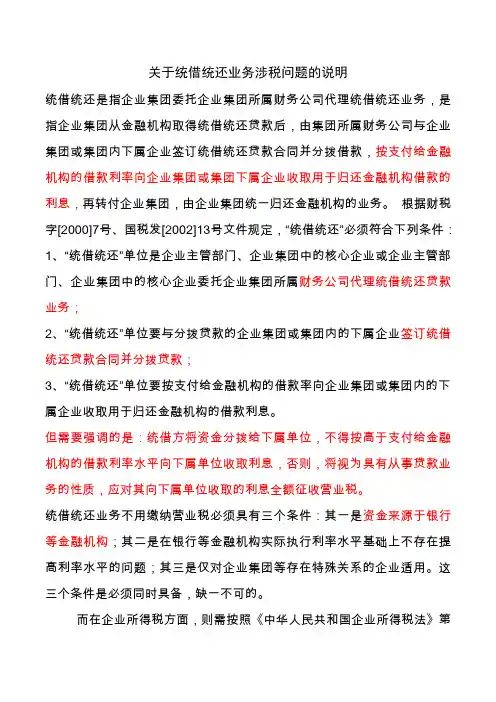 关于统借统还业务涉税问题的说明

统借统还是指企业集团委托企业集团所属财务公司代理统借统还业务，是指企业集团从金融机构取得统借统还贷款后，由集团所属财务公司与企业集团或集团内下属企业签订统借统还贷款合同并分拨借款，按支付给金融机构的借款利率向企业集团或集团下属企业收取用于归还金融机构借款的利息，再转付企业集团，由企业集团统一归还金融机构的业务。 根据财税字[2000]7号、国税发[2002]13号文件规定，“统借统还”必须符合下列条件：

1、“统借统还”单位是企业主管部门、企业集团中的核心企业或企业主管部门、企业集团中的核心企业委托企业集团所属财务公司代理统借统还贷款业务；

2、“统借统还”单位要与分拨贷款的企业集团或集团内的下属企业签订统借统还贷款合同并分拨贷款；

3、“统借统还”单位要按支付给金融机构的借款率向企业集团或集团内的下属企业收取用于归还金融机构的借款利息。

但需要强调的是：统借方将资金分拨给下属单位，不得按高于支付给金融机构的借款利率水平向下属单位收取利息，否则，将视为具有从事贷款业务的性质，应对其向下属单位收取的利息全额征收营业税。

统借统还业务不用缴纳营业税必须具有三个条件：其一是资金来源于银行等金融机构；其二是在银行等金融机构实际执行利率水平基础上不存在提高利率水平的问题；其三是仅对企业集团等存在特殊关系的企业适用。这三个条件是必须同时具备，缺一不可的。

而在企业所得税方面，则需按照《中华人民共和国企业所得税法》第